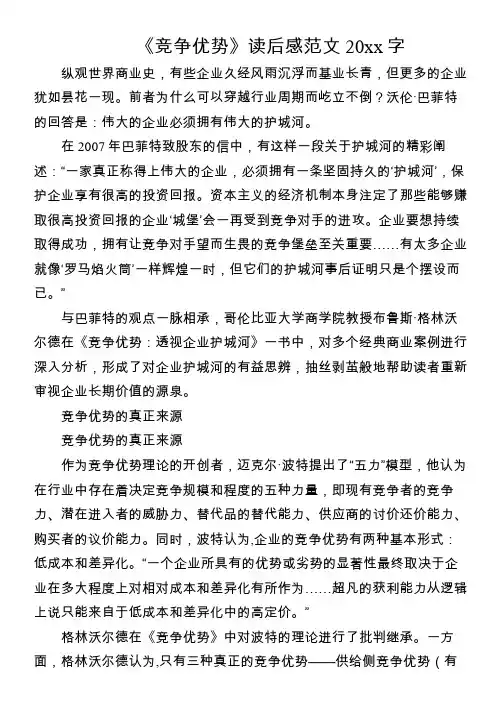 《竞争优势》读后感范文 20xx 字

纵观世界商业史，有些企业久经风雨沉浮而基业长青，但更多的企业犹如昙花一现。前者为什么可以穿越行业周期而屹立不倒？沃伦·巴菲特的回答是：伟大的企业必须拥有伟大的护城河。

在 2007 年巴菲特致股东的信中，有这样一段关于护城河的精彩阐述：“一家真正称得上伟大的企业，必须拥有一条坚固持久的‘护城河’，保护企业享有很高的投资回报。资本主义的经济机制本身注定了那些能够赚取很高投资回报的企业‘城堡’会一再受到竞争对手的进攻。企业要想持续取得成功，拥有让竞争对手望而生畏的竞争堡垒至关重要……有太多企业就像‘罗马焰火筒’一样辉煌一时，但它们的护城河事后证明只是个摆设而已。”

与巴菲特的观点一脉相承，哥伦比亚大学商学院教授布鲁斯·格林沃尔德在《竞争优势：透视企业护城河》一书中，对多个经典商业案例进行深入分析，形成了对企业护城河的有益思辨，抽丝剥茧般地帮助读者重新审视企业长期价值的源泉。

竞争优势的真正来源

竞争优势的真正来源

作为竞争优势理论的开创者，迈克尔·波特提出了“五力”模型，他认为在行业中存在着决定竞争规模和程度的五种力量，即现有竞争者的竞争力、潜在进入者的威胁力、替代品的替代能力、供应商的讨价还价能力、购买者的议价能力。同时，波特认为,企业的竞争优势有两种基本形式：低成本和差异化。“一个企业所具有的优势或劣势的显著性最终取决于企业在多大程度上对相对成本和差异化有所作为……超凡的获利能力从逻辑上说只能来自于低成本和差异化中的高定价。”

格林沃尔德在《竞争优势》中对波特的理论进行了批判继承。一方面，格林沃尔德认为,只有三种真正的竞争优势——供给侧竞争优势（有